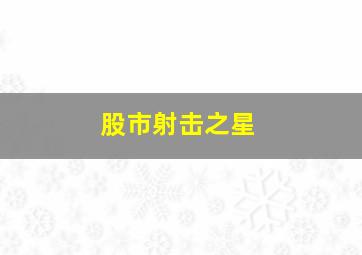 股市射击之星